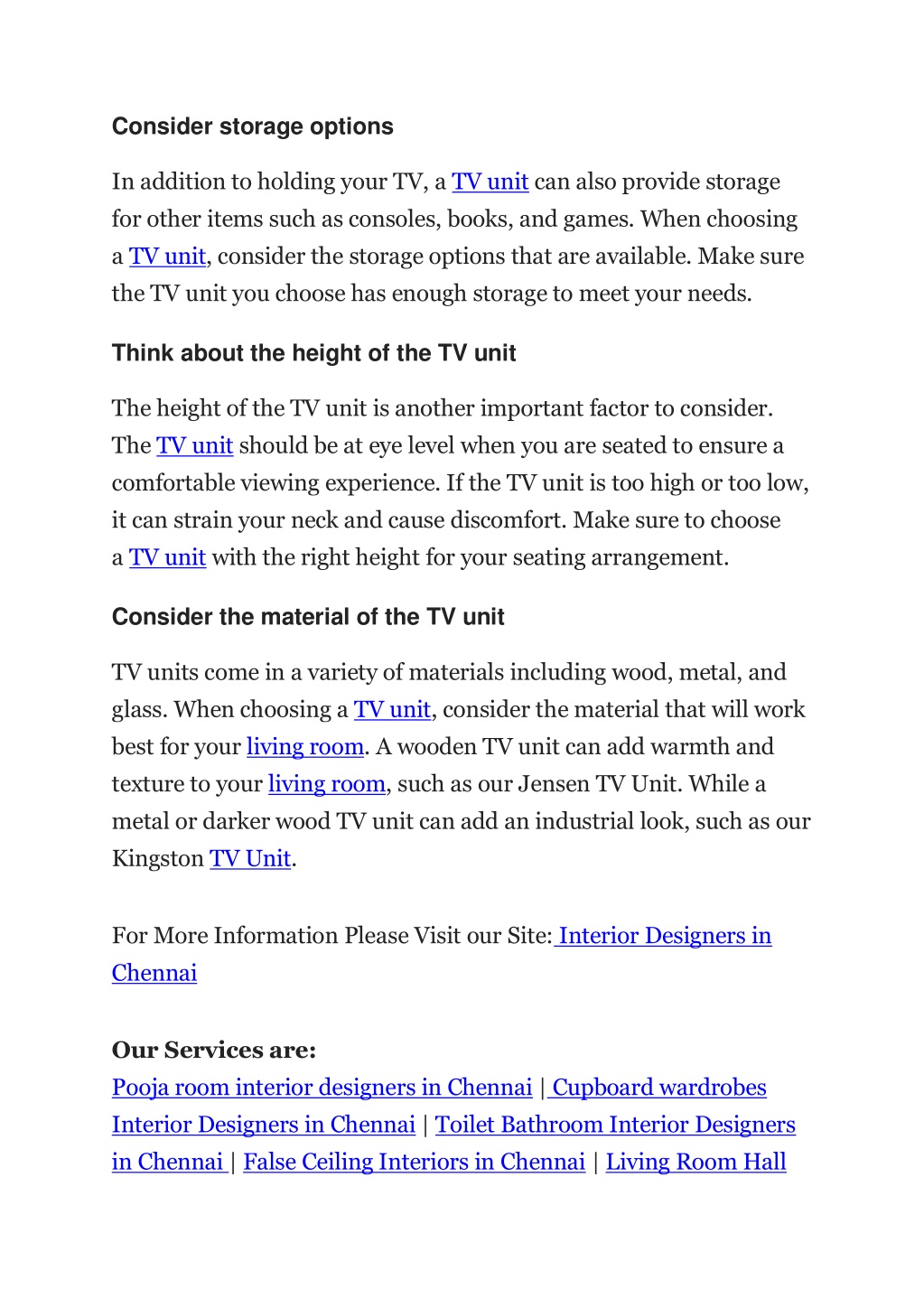 Consider storage options

In addition to holding your TV, a TV unit can also provide storage for other items such as consoles, books, and games. When choosing a TV unit, consider the storage options that are available. Make sure the TV unit you choose has enough storage to meet your needs.

Think about the height of the TV unit

The height of the TV unit is another important factor to consider. The TV unit should be at eye level when you are seated to ensure a comfortable viewing experience. If the TV unit is too high or too low, it can strain your neck and cause discomfort. Make sure to choose a TV unit with the right height for your seating arrangement.

Consider the material of the TV unit

TV units come in a variety of materials including wood, metal, and glass. When choosing a TV unit, consider the material that will work best for your living room. A wooden TV unit can add warmth and texture to your living room, such as our Jensen TV Unit. While a metal or darker wood TV unit can add an industrial look, such as our Kingston TV Unit.

For More Information Please Visit our Site: Interior Designers in Chennai

Our Services are:
Pooja room interior designers in Chennai | Cupboard wardrobes Interior Designers in Chennai | Toilet Bathroom Interior Designers in Chennai | False Ceiling Interiors in Chennai | Living Room Hall